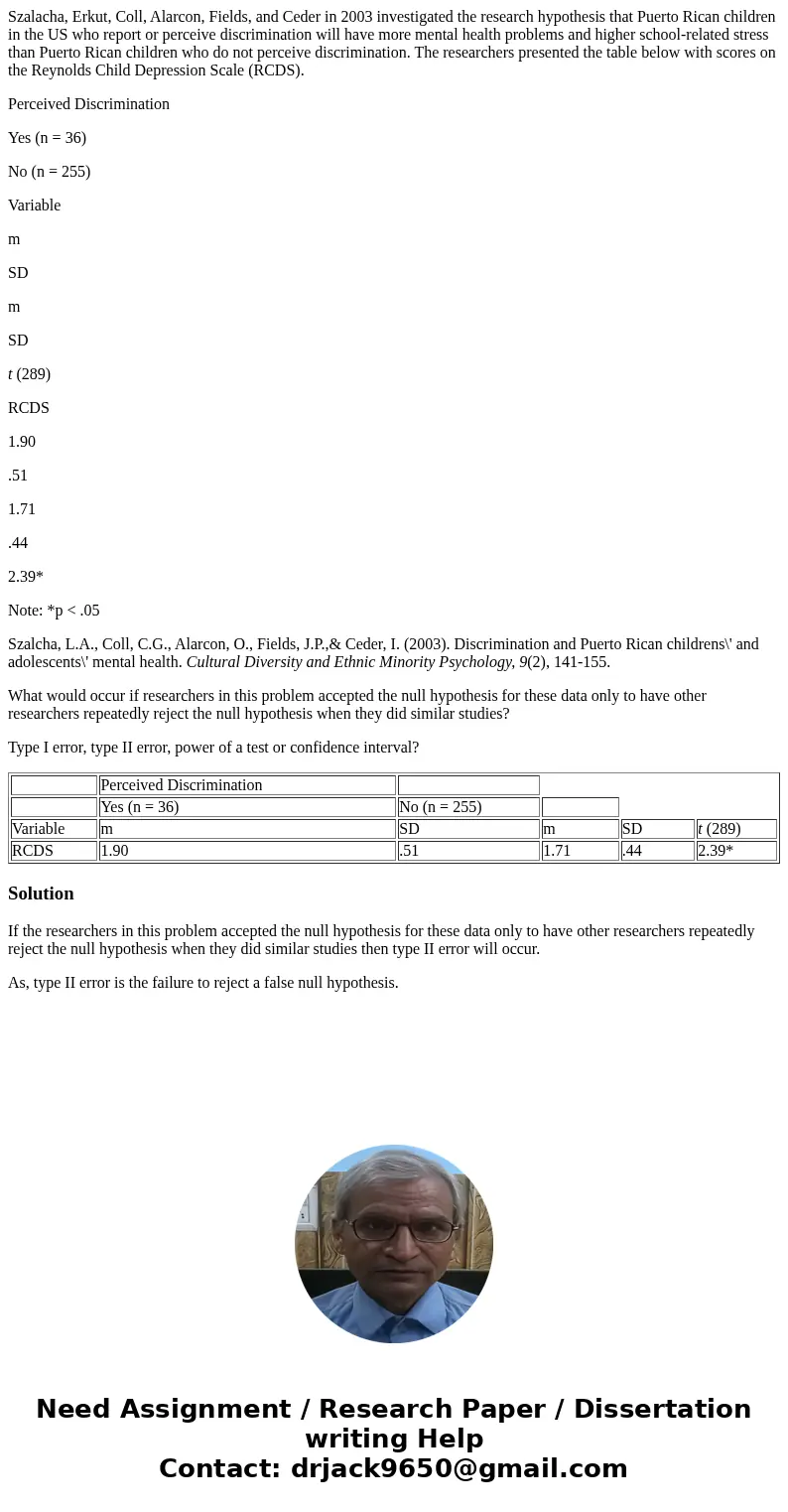 Szalacha, Erkut, Coll, Alarcon, Fields, and Ceder in 2003 investigated the research hypothesis that Puerto Rican children in the US who report or perceive discrimination will have more mental health problems and higher school-related stress than Puerto Rican children who do not perceive discrimination. The researchers presented the table below with scores on the Reynolds Child Depression Scale (RCDS).

Perceived Discrimination

Yes (n = 36)

No (n = 255)

Variable

m

SD

m

SD

t (289)

RCDS

1.90

.51

1.71

.44

2.39*

Note: *p < .05

Szalcha, L.A., Coll, C.G., Alarcon, O., Fields, J.P.,& Ceder, I. (2003). Discrimination and Puerto Rican childrens\' and adolescents\' mental health. Cultural Diversity and Ethnic Minority Psychology, 9(2), 141-155.

What would occur if researchers in this problem accepted the null hypothesis for these data only to have other researchers repeatedly reject the null hypothesis when they did similar studies?

Type I error, type II error, power of a test or confidence interval?

| | Perceived Discrimination | | | | |
|---|---|---|---|---|---|
| | Yes (n = 36) | No (n = 255) | | | |
| Variable | m | SD | m | SD | t (289) |
| RCDS | 1.90 | .51 | 1.71 | .44 | 2.39* |

Solution

If the researchers in this problem accepted the null hypothesis for these data only to have other researchers repeatedly reject the null hypothesis when they did similar studies then type II error will occur.

As, type II error is the failure to reject a false null hypothesis.

Need Assignment / Research Paper / Dissertation writing Help
Contact: drjack9650@gmail.com